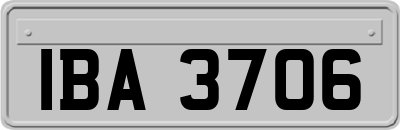 IBA 3706